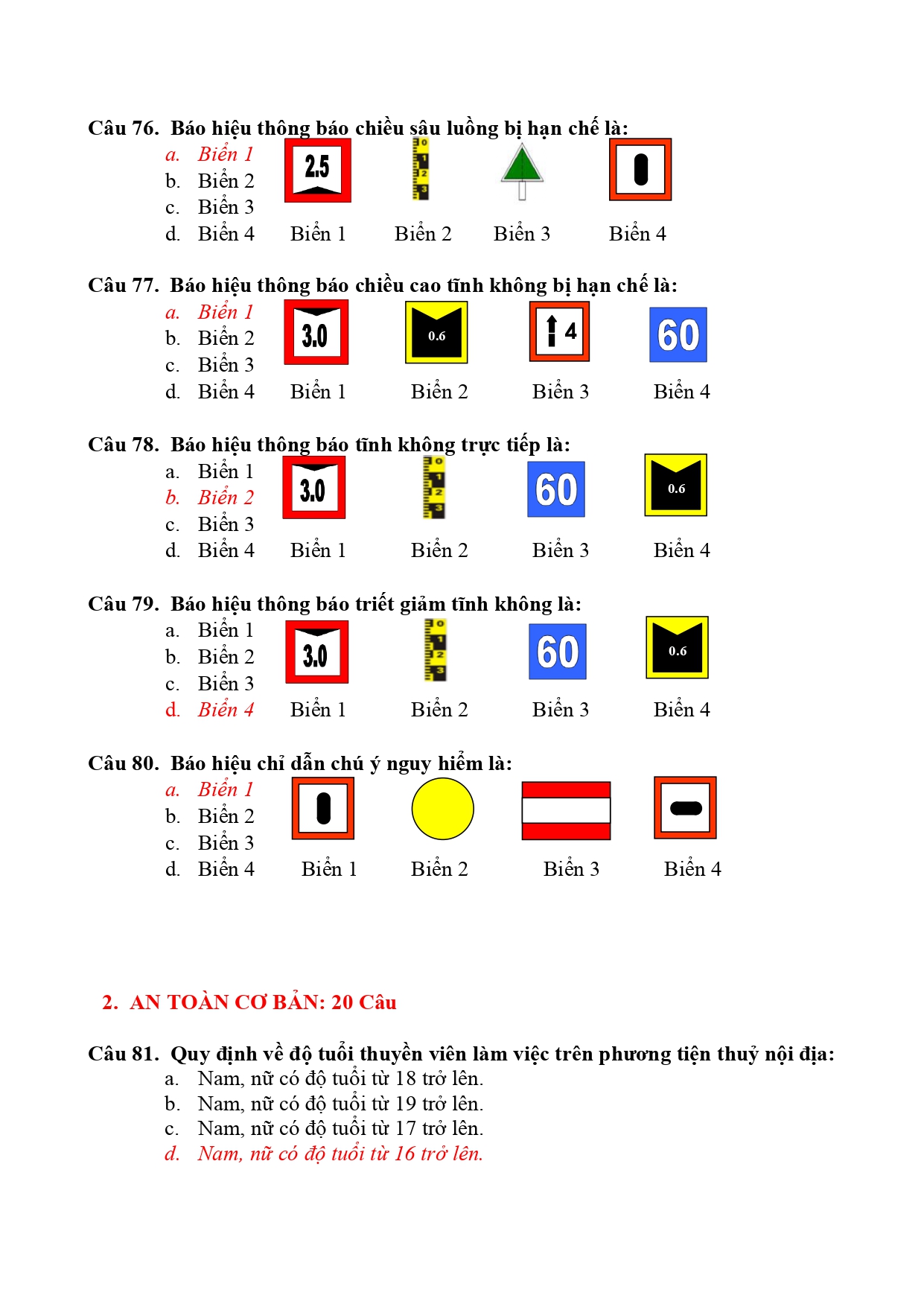 Câu 76. Báo hiệu thông báo chiều sâu luồng bị hạn chế là:
a. Biển 1
b. Biển 2
c. Biển 3
d. Biển 4

2.5

0 1 2 3

Biển 1 Biển 2 Biển 3 Biển 4

Câu 77. Báo hiệu thông báo chiều cao tĩnh không bị hạn chế là:
a. Biển 1
b. Biển 2
c. Biển 3
d. Biển 4

3.0 0.6 4 60

Biển 1 Biển 2 Biển 3 Biển 4

Câu 78. Báo hiệu thông báo tĩnh không trực tiếp là:
a. Biển 1
b. Biển 2
c. Biển 3
d. Biển 4

3.0 0 1 2 3 60 0.6

Biển 1 Biển 2 Biển 3 Biển 4

Câu 79. Báo hiệu thông báo triết giảm tĩnh không là:
a. Biển 1
b. Biển 2
c. Biển 3
d. Biển 4

3.0 0 1 2 3 60 0.6

Biển 1 Biển 2 Biển 3 Biển 4

Câu 80. Báo hiệu chỉ dẫn chú ý nguy hiểm là:
a. Biển 1
b. Biển 2
c. Biển 3
d. Biển 4

Biển 1 Biển 2 Biển 3 Biển 4

2. AN TOÀN CƠ BẢN: 20 Câu

Câu 81. Quy định về độ tuổi thuyền viên làm việc trên phương tiện thuỷ nội địa:
a. Nam, nữ có độ tuổi từ 18 trở lên.
b. Nam, nữ có độ tuổi từ 19 trở lên.
c. Nam, nữ có độ tuổi từ 17 trở lên.
d. Nam, nữ có độ tuổi từ 16 trở lên.